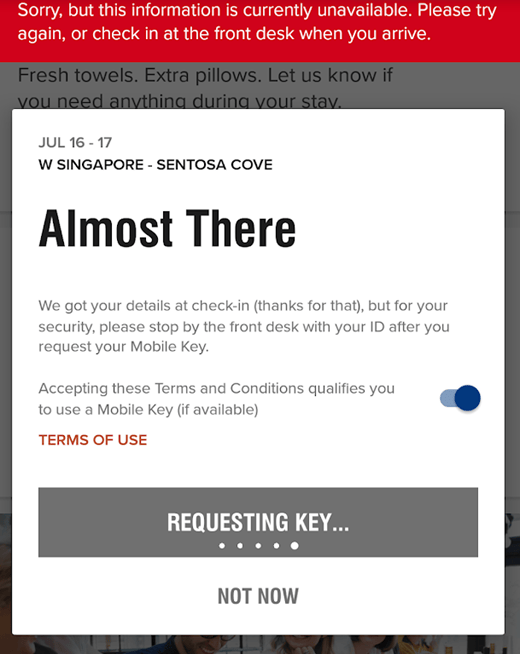 Sorry, but this information is currently unavailable. Please try again, or check in at the front desk when you arrive.

Fresh towels. Extra pillows. Let us know if you need anything during your stay.

JUL 16 - 17
W SINGAPORE - SENTOSA COVE

Almost There

We got your details at check-in (thanks for that), but for your security, please stop by the front desk with your ID after you request your Mobile Key.

Accepting these Terms and Conditions qualifies you to use a Mobile Key (if available)

TERMS OF USE

REQUESTING KEY...

NOT NOW